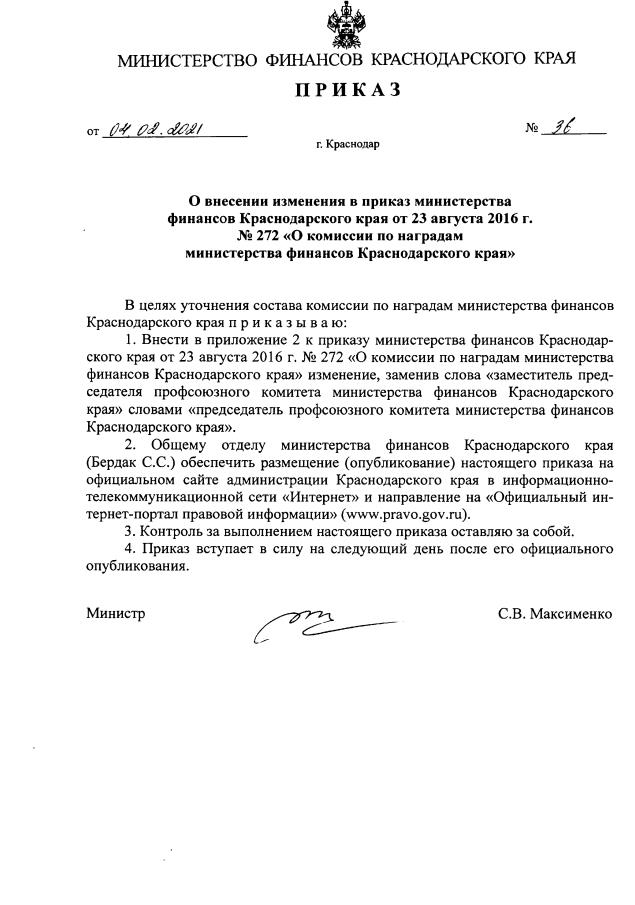 МИНИСТЕРСТВО ФИНАНСОВ КРАСНОДАРСКОГО КРАЯ

ПРИКАЗ

от 04.02.2021 № 36

г. Краснодар

О внесении изменения в приказ министерства финансов Краснодарского края от 23 августа 2016 г. № 272 «О комиссии по наградам министерства финансов Краснодарского края»

В целях уточнения состава комиссии по наградам министерства финансов Краснодарского края п р и к а з ы в а ю:

1. Внести в приложение 2 к приказу министерства финансов Краснодарского края от 23 августа 2016 г. № 272 «О комиссии по наградам министерства финансов Краснодарского края» изменение, заменив слова «заместитель председателя профсоюзного комитета министерства финансов Краснодарского края» словами «председатель профсоюзного комитета министерства финансов Краснодарского края».

2. Общему отделу министерства финансов Краснодарского края (Бердак С.С.) обеспечить размещение (опубликование) настоящего приказа на официальном сайте администрации Краснодарского края в информационно-телекоммуникационной сети «Интернет» и направление на «Официальный интернет-портал правовой информации» (www.pravo.gov.ru).

3. Контроль за выполнением настоящего приказа оставляю за собой.

4. Приказ вступает в силу на следующий день после его официального опубликования.

Министр С.В. Максименко